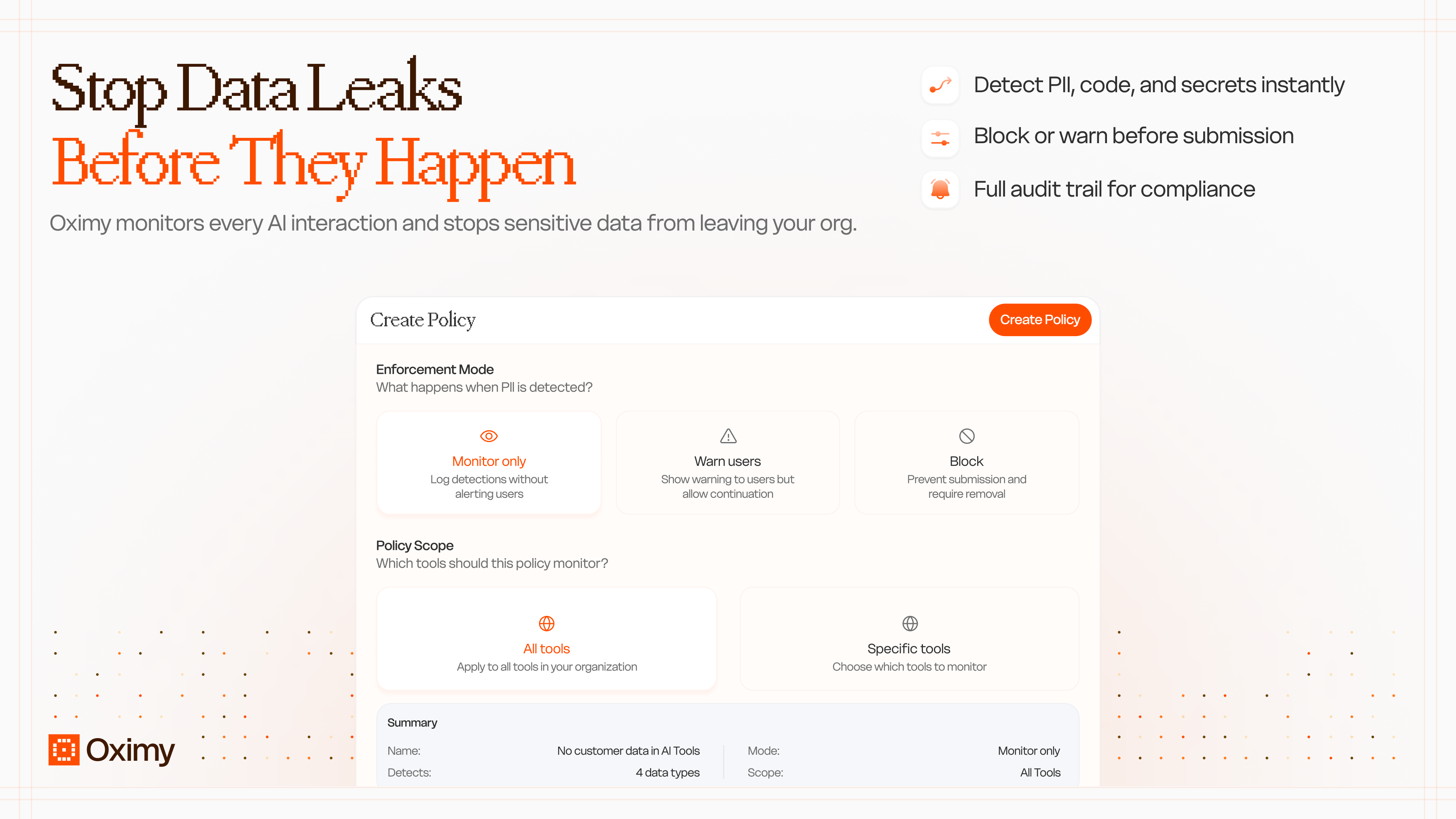 Stop Data Leaks
Before They Happen

Oximy monitors every AI interaction and stops sensitive data from leaving your org.

Detect PII, code, and secrets instantly

Block or warn before submission

Full audit trail for compliance

Create Policy

Create Policy

Enforcement Mode
What happens when PII is detected?

Monitor only
Log detections without alerting users

Warn users
Show warning to users but allow continuation

Block
Prevent submission and require removal

Policy Scope
Which tools should this policy monitor?

All tools
Apply to all tools in your organization

Specific tools
Choose which tools to monitor

Summary

Name: No customer data in AI Tools
Detects: 4 data types

Mode: Monitor only
Scope: All Tools

Oximy